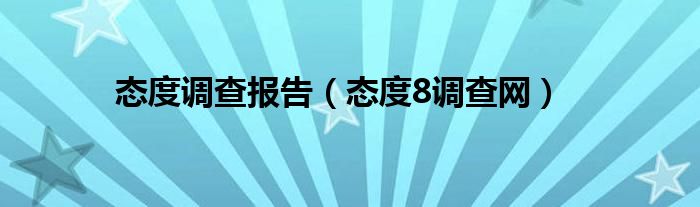 态度调查报告（态度8调查网）